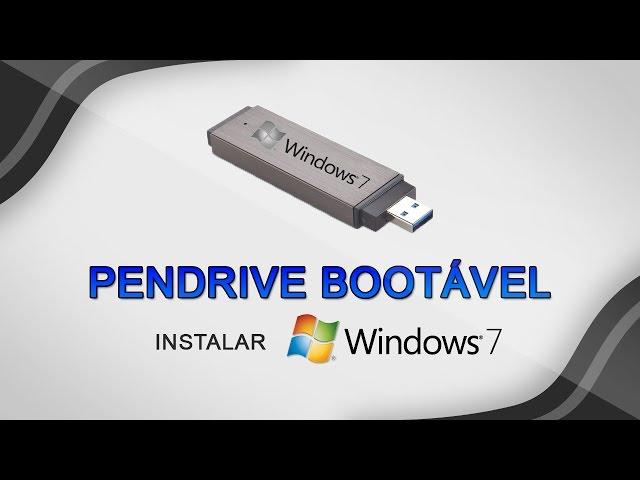 Windows 7

PENDRIVE BOOTÁVEL

INSTALAR Windows 7